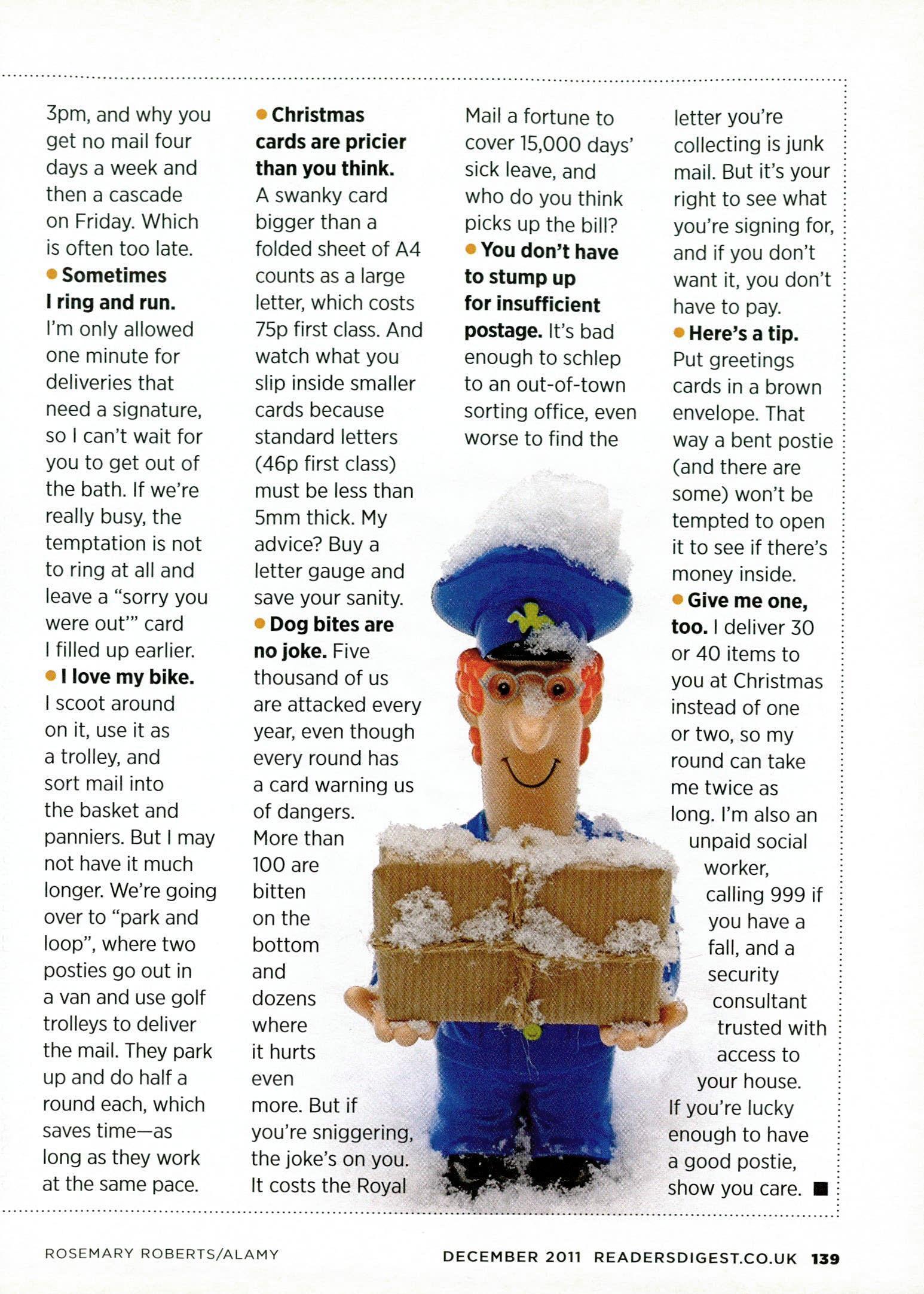 3pm, and why you get no mail four days a week and then a cascade on Friday. Which is often too late.

• Sometimes I ring and run. I'm only allowed one minute for deliveries that need a signature, so I can't wait for you to get out of the bath. If we're really busy, the temptation is not to ring at all and leave a "sorry you were out'" card I filled up earlier.

• I love my bike. I scoot around on it, use it as a trolley, and sort mail into the basket and panniers. But I may not have it much longer. We're going over to "park and loop", where two posties go out in a van and use golf trolleys to deliver the mail. They park up and do half a round each, which saves time—as long as they work at the same pace.

• Christmas cards are pricier than you think. A swanky card bigger than a folded sheet of A4 counts as a large letter, which costs 75p first class. And watch what you slip inside smaller cards because standard letters (46p first class) must be less than 5mm thick. My advice? Buy a letter gauge and save your sanity.

• Dog bites are no joke. Five thousand of us are attacked every year, even though every round has a card warning us of dangers. More than 100 are bitten on the bottom and dozens where it hurts even more. But if you're sniggering, the joke's on you. It costs the Royal Mail a fortune to cover 15,000 days' sick leave, and who do you think picks up the bill?

• You don't have to stump up for insufficient postage. It's bad enough to schlep to an out-of-town sorting office, even worse to find the letter you're collecting is junk mail. But it's your right to see what you're signing for, and if you don't want it, you don't have to pay.

• Here's a tip. Put greetings cards in a brown envelope. That way a bent postie (and there are some) won't be tempted to open it to see if there's money inside.

• Give me one, too. I deliver 30 or 40 items to you at Christmas instead of one or two, so my round can take me twice as long. I'm also an unpaid social worker, calling 999 if you have a fall, and a security consultant trusted with access to your house. If you're lucky enough to have a good postie, show you care. ■

ROSEMARY ROBERTS/ALAMY

DECEMBER 2011 READERSDIGEST.CO.UK 139